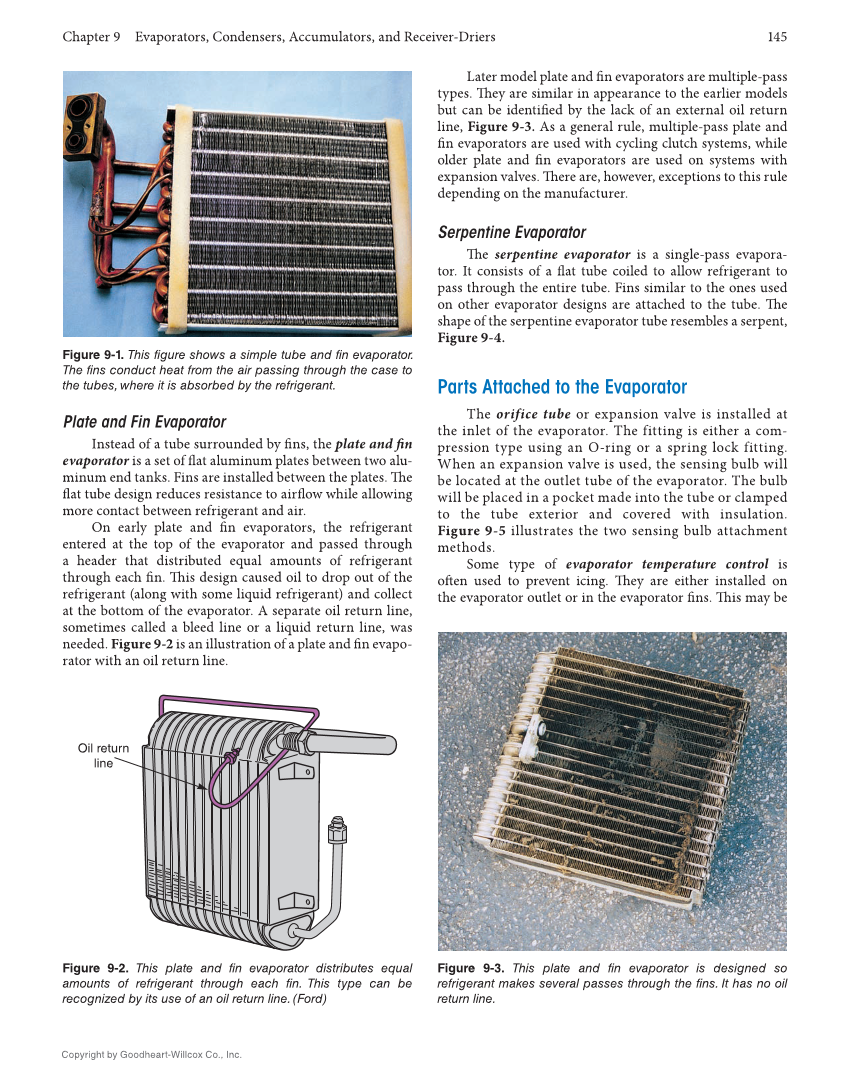 Chapter 9 Evaporators, Condensers, Accumulators, and Receiver-Driers 145

Figure 9-1. This figure shows a simple tube and fin evaporator. The fins conduct heat from the air passing through the case to the tubes, where it is absorbed by the refrigerant.

Plate and Fin Evaporator

Instead of a tube surrounded by fins, the plate and fin evaporator is a set of flat aluminum plates between two aluminum end tanks. Fins are installed between the plates. The flat tube design reduces resistance to airflow while allowing more contact between refrigerant and air.

On early plate and fin evaporators, the refrigerant entered at the top of the evaporator and passed through a header that distributed equal amounts of refrigerant through each fin. This design caused oil to drop out of the refrigerant (along with some liquid refrigerant) and collect at the bottom of the evaporator. A separate oil return line, sometimes called a bleed line or a liquid return line, was needed. Figure 9-2 is an illustration of a plate and fin evaporator with an oil return line.

Oil return line

Figure 9-2. This plate and fin evaporator distributes equal amounts of refrigerant through each fin. This type can be recognized by its use of an oil return line. (Ford)

Later model plate and fin evaporators are multiple-pass types. They are similar in appearance to the earlier models but can be identified by the lack of an external oil return line, Figure 9-3. As a general rule, multiple-pass plate and fin evaporators are used with cycling clutch systems, while older plate and fin evaporators are used on systems with expansion valves. There are, however, exceptions to this rule depending on the manufacturer.

Serpentine Evaporator

The serpentine evaporator is a single-pass evaporator. It consists of a flat tube coiled to allow refrigerant to pass through the entire tube. Fins similar to the ones used on other evaporator designs are attached to the tube. The shape of the serpentine evaporator tube resembles a serpent, Figure 9-4.

Parts Attached to the Evaporator

The orifice tube or expansion valve is installed at the inlet of the evaporator. The fitting is either a compression type using an O-ring or a spring lock fitting. When an expansion valve is used, the sensing bulb will be located at the outlet tube of the evaporator. The bulb will be placed in a pocket made into the tube or clamped to the tube exterior and covered with insulation. Figure 9-5 illustrates the two sensing bulb attachment methods.

Some type of evaporator temperature control is often used to prevent icing. They are either installed on the evaporator outlet or in the evaporator fins. This may be

Figure 9-3. This plate and fin evaporator is designed so refrigerant makes several passes through the fins. It has no oil return line.

Copyright by Goodheart-Willcox Co., Inc.